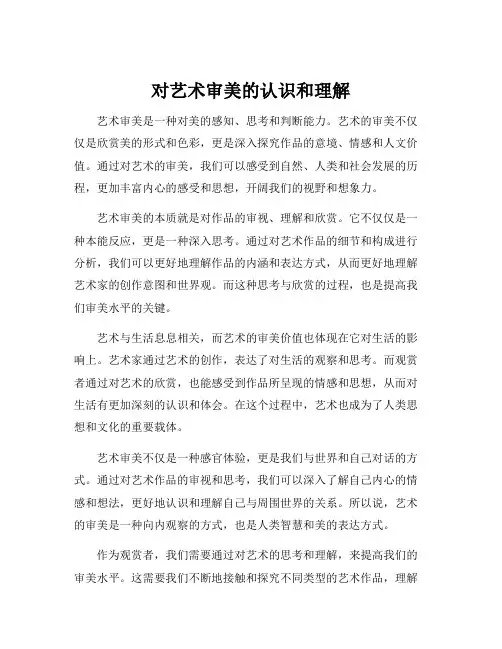 对艺术审美的认识和理解

艺术审美是一种对美的感知、思考和判断能力。艺术的审美不仅仅是欣赏美的形式和色彩，更是深入探究作品的意境、情感和人文价值。通过对艺术的审美，我们可以感受到自然、人类和社会发展的历程，更加丰富内心的感受和思想，开阔我们的视野和想象力。

艺术审美的本质就是对作品的审视、理解和欣赏。它不仅仅是一种本能反应，更是一种深入思考。通过对艺术作品的细节和构成进行分析，我们可以更好地理解作品的内涵和表达方式，从而更好地理解艺术家的创作意图和世界观。而这种思考与欣赏的过程，也是提高我们审美水平的关键。

艺术与生活息息相关，而艺术的审美价值也体现在它对生活的影响上。艺术家通过艺术的创作，表达了对生活的观察和思考。而观赏者通过对艺术的欣赏，也能感受到作品所呈现的情感和思想，从而对生活有更加深刻的认识和体会。在这个过程中，艺术也成为了人类思想和文化的重要载体。

艺术审美不仅是一种感官体验，更是我们与世界和自己对话的方式。通过对艺术作品的审视和思考，我们可以深入了解自己内心的情感和想法，更好地认识和理解自己与周围世界的关系。所以说，艺术的审美是一种向内观察的方式，也是人类智慧和美的表达方式。

作为观赏者，我们需要通过对艺术的思考和理解，来提高我们的审美水平。这需要我们不断地接触和探究不同类型的艺术作品，理解